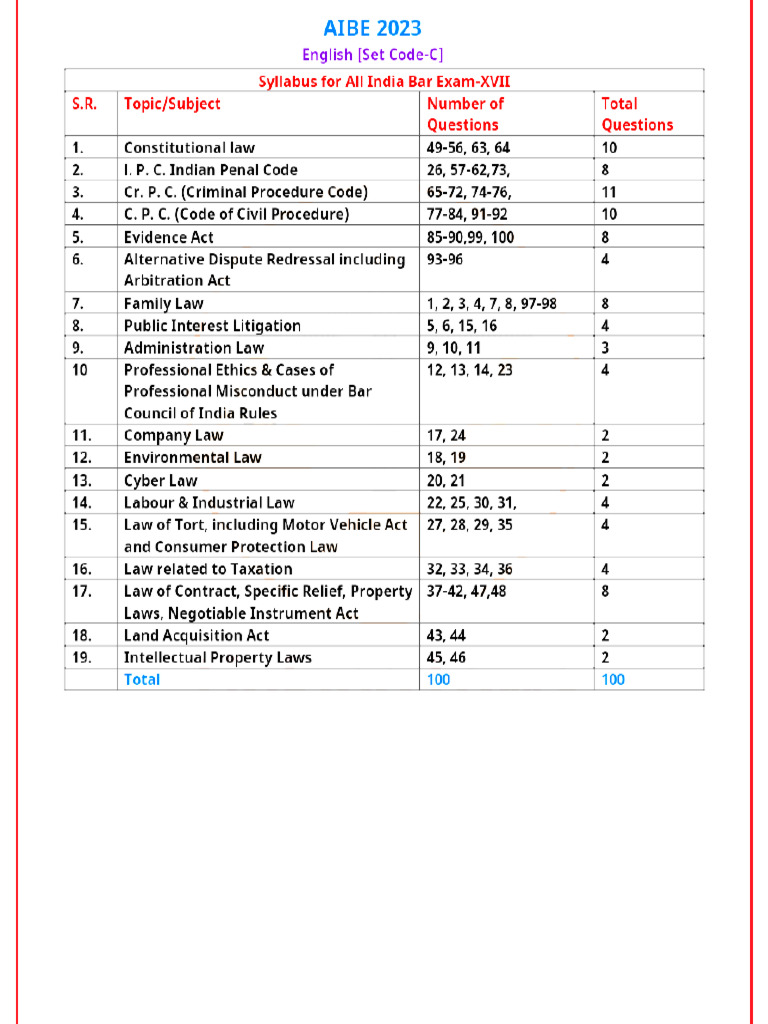 AIBE 2023

English [Set Code-C]

Syllabus for All India Bar Exam-XVII

| S.R. | Topic/Subject | Number of Questions | Total Questions |
|---|---|---|---|
| 1. | Constitutional law | 49-56, 63, 64 | 10 |
| 2. | I. P. C. Indian Penal Code | 26, 57-62,73, | 8 |
| 3. | Cr. P. C. (Criminal Procedure Code) | 65-72, 74-76, | 11 |
| 4. | C. P. C. (Code of Civil Procedure) | 77-84, 91-92 | 10 |
| 5. | Evidence Act | 85-90,99, 100 | 8 |
| 6. | Alternative Dispute Redressal including Arbitration Act | 93-96 | 4 |
| 7. | Family Law | 1, 2, 3, 4, 7, 8, 97-98 | 8 |
| 8. | Public Interest Litigation | 5, 6, 15, 16 | 4 |
| 9. | Administration Law | 9, 10, 11 | 3 |
| 10 | Professional Ethics & Cases of Professional Misconduct under Bar Council of India Rules | 12, 13, 14, 23 | 4 |
| 11. | Company Law | 17, 24 | 2 |
| 12. | Environmental Law | 18, 19 | 2 |
| 13. | Cyber Law | 20, 21 | 2 |
| 14. | Labour & Industrial Law | 22, 25, 30, 31, | 4 |
| 15. | Law of Tort, including Motor Vehicle Act and Consumer Protection Law | 27, 28, 29, 35 | 4 |
| 16. | Law related to Taxation | 32, 33, 34, 36 | 4 |
| 17. | Law of Contract, Specific Relief, Property Laws, Negotiable Instrument Act | 37-42, 47,48 | 8 |
| 18. | Land Acquisition Act | 43, 44 | 2 |
| 19. | Intellectual Property Laws | 45, 46 | 2 |
| | Total | 100 | 100 |